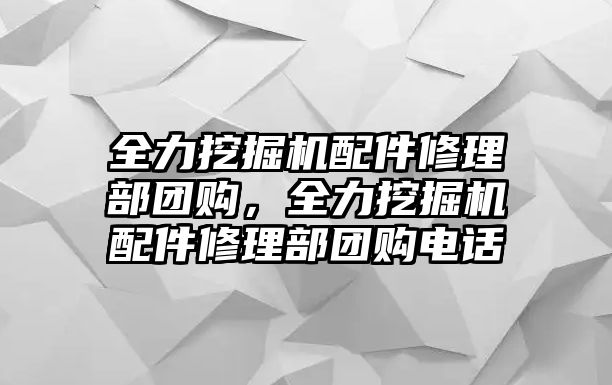 全力挖掘机配件修理部团购，全力挖掘机配件修理部团购电话